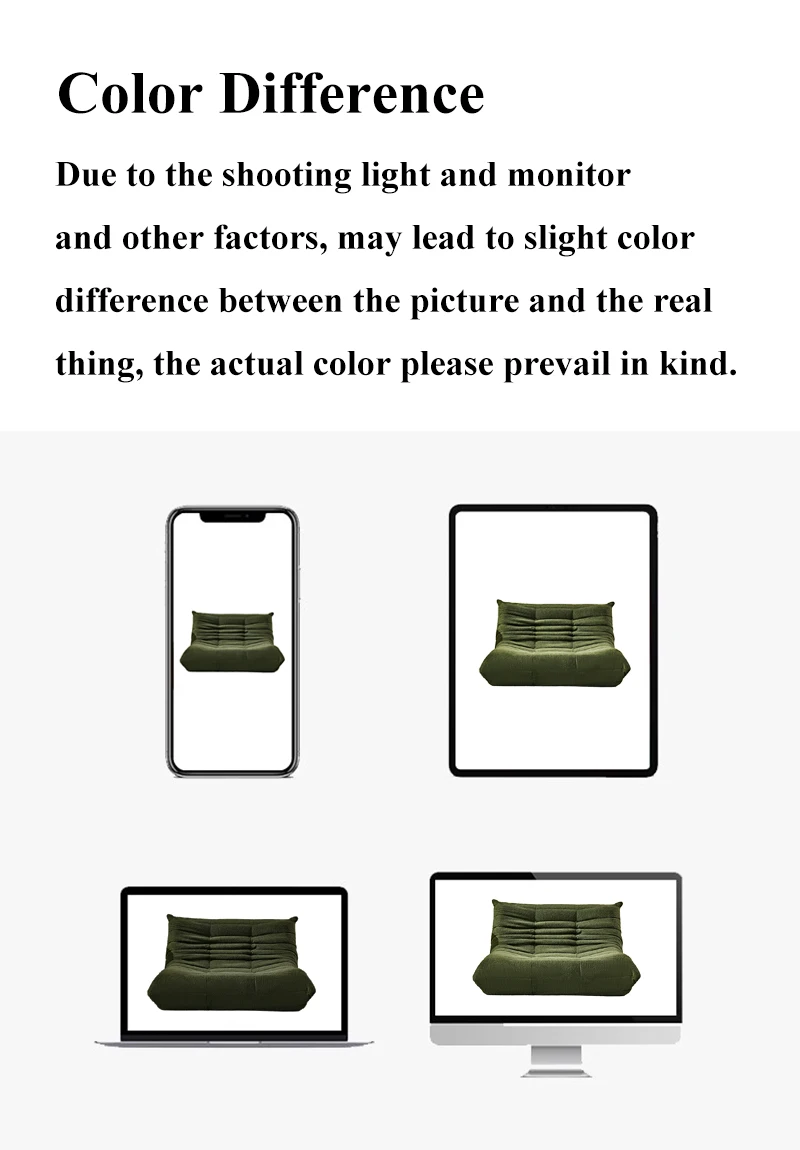 Color Difference

Due to the shooting light and monitor and other factors, may lead to slight color difference between the picture and the real thing, the actual color please prevail in kind.